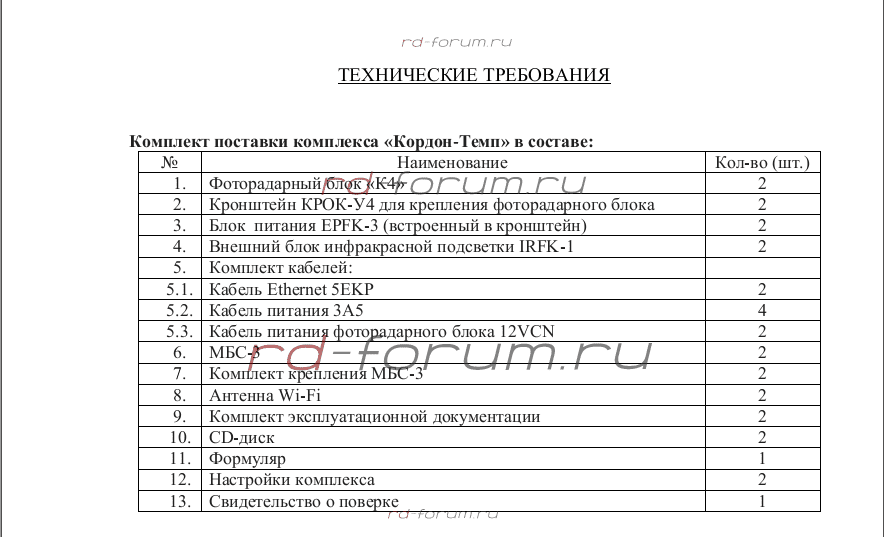 rd-forum.ru

ТЕХНИЧЕСКИЕ ТРЕБОВАНИЯ

**Комплект поставки комплекса «Кордон-Темп» в составе:**

| № | Наименование | Кол-во (шт.) |
|---|---|---|
| 1. | Фоторадарный блок «К4» | 2 |
| 2. | Кронштейн КРОК-У4 для крепления фоторадарного блока | 2 |
| 3. | Блок питания EPFK-3 (встроенный в кронштейн) | 2 |
| 4. | Внешний блок инфракрасной подсветки IRFK-1 | 2 |
| 5. | Комплект кабелей: | |
| 5.1. | Кабель Ethernet 5EKP | 2 |
| 5.2. | Кабель питания 3A5 | 4 |
| 5.3. | Кабель питания фоторадарного блока 12VCN | 2 |
| 6. | МБС-3 | 2 |
| 7. | Комплект крепления МБС-3 | 2 |
| 8. | Антенна Wi-Fi | 2 |
| 9. | Комплект эксплуатационной документации | 2 |
| 10. | CD-диск | 2 |
| 11. | Формуляр | 1 |
| 12. | Настройки комплекса | 2 |
| 13. | Свидетельство о поверке | 1 |

rd-forum.ru
rd-forum.ru
rd-forum.ru